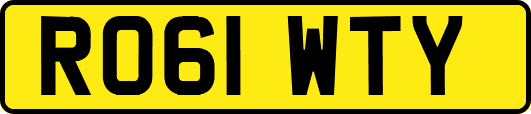 RO61 WTY